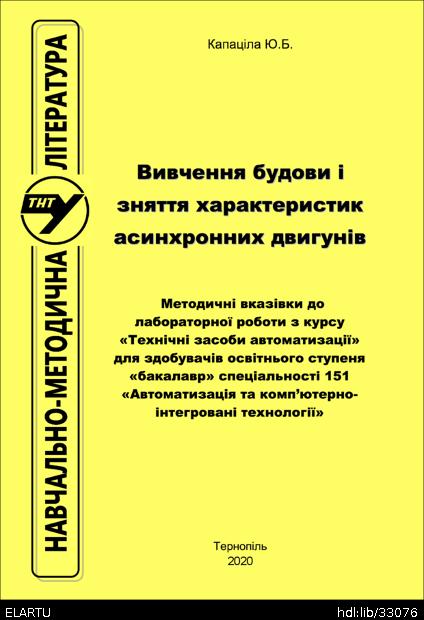 НАВЧАЛЬНО-МЕТОДИЧНА ЛІТЕРАТУРА

ТНТУ

Капаціла Ю.Б.

Вивчення будови і зняття характеристик асинхронних двигунів

Методичні вказівки до лабораторної роботи з курсу «Технічні засоби автоматизації» для здобувачів освітнього ступеня «бакалавр» спеціальності 151 «Автоматизація та комп'ютерно-інтегровані технології»

Тернопіль
2020

ELARTU

hdl:lib/33076